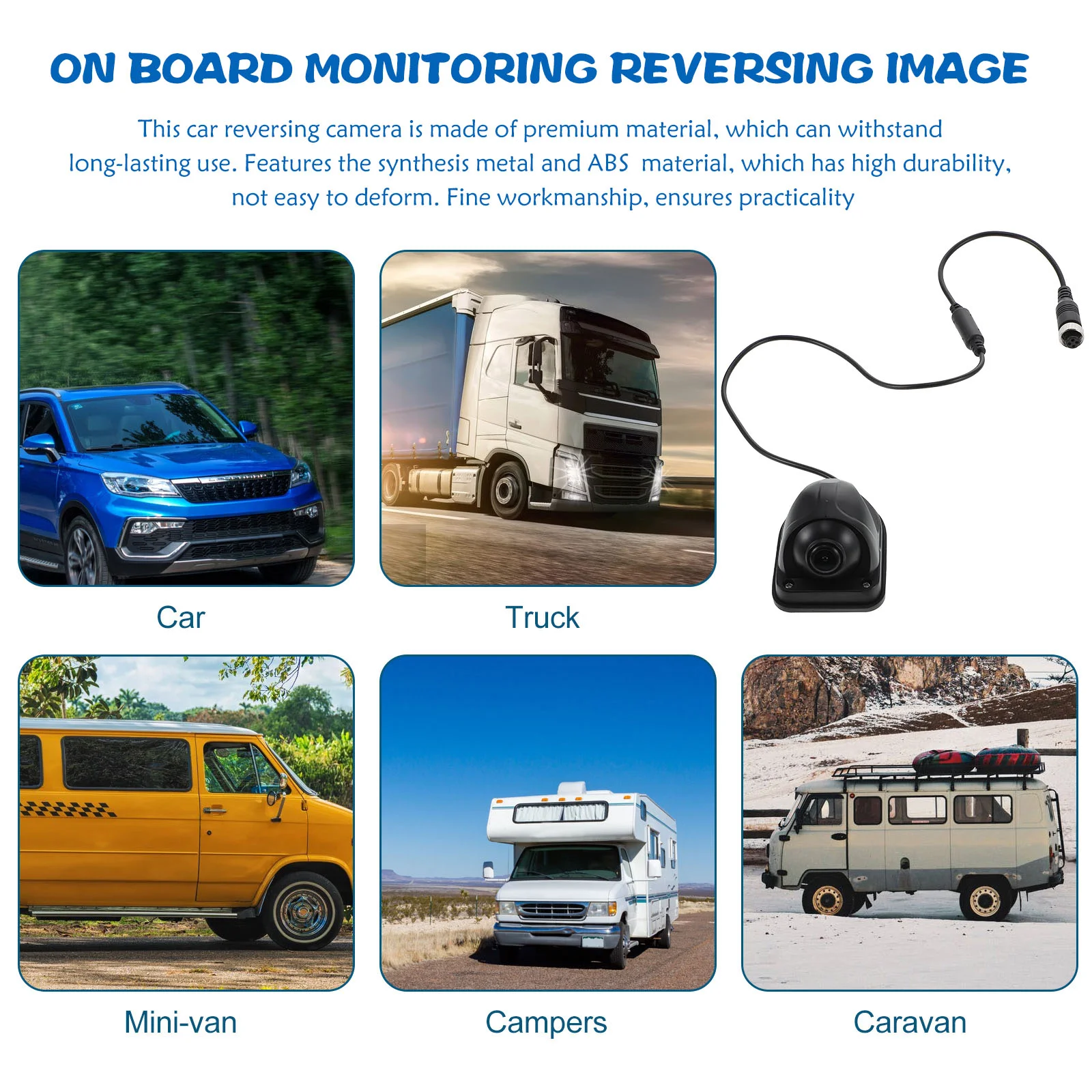 ON BOARD MONITORING REVERSING IMAGE

This car reversing camera is made of premium material, which can withstand long-lasting use. Features the synthesis metal and ABS material, which has high durability, not easy to deform. Fine workmanship, ensures practicality

Car

Truck

Mini-van

Campers

Caravan